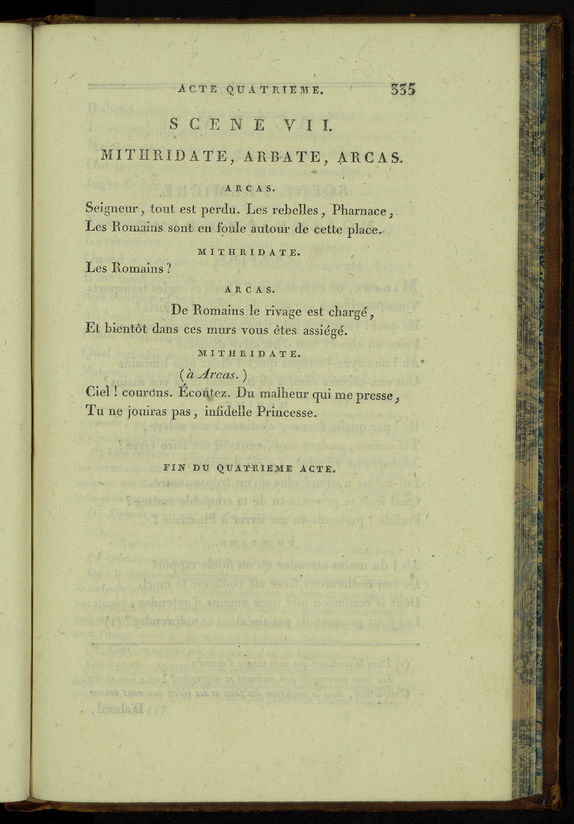 ACTE QUATRIEME. 335

SCENE VII.

MITHRIDATE, ARBATE, ARCAS.

ARCAS.

Seigneur, tout est perdu. Les rebelles, Pharnace, Les Romains sont en foule autour de cette place.

MITHRIDATE.

Les Romains?

ARCAS.

De Romains le rivage est chargé, Et bientôt dans ces murs vous êtes assiégé.

MITHRIDATE.

(à Arcas.)

Ciel! courons. Écoutez. Du malheur qui me presse, Tu ne jouiras pas, infidelle Princesse.

FIN DU QUATRIEME ACTE.